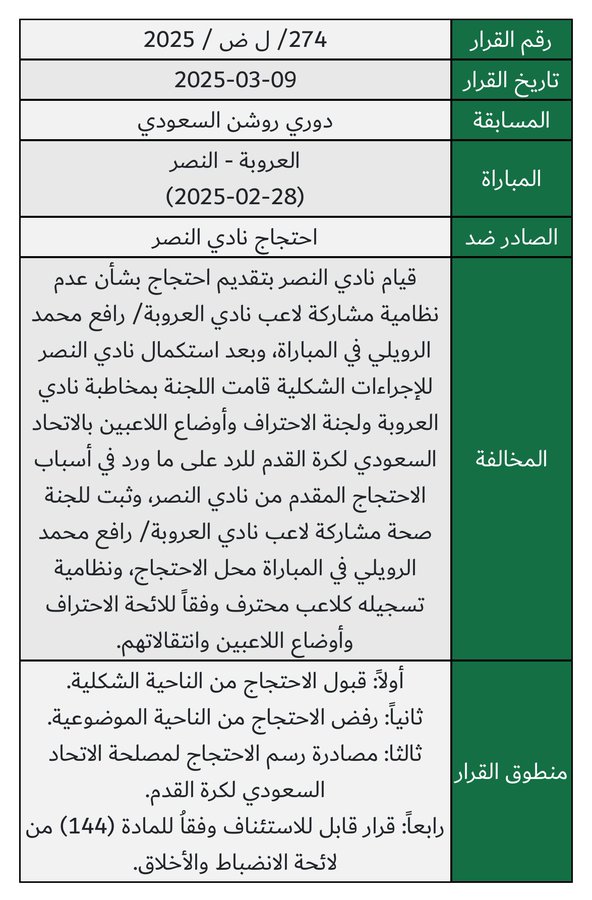 | رقم القرار | 274/ ل ض / 2025 |
|---|---|
| تاريخ القرار | 2025-03-09 |
| المسابقة | دوري روشن السعودي |
| المباراة | العروبة - النصر (2025-02-28) |
| الصادر ضد | احتجاج نادي النصر |
| المخالفة | قيام نادي النصر بتقديم احتجاج بشأن عدم نظامية مشاركة لاعب نادي العروبة/ رافع محمد الرويلي في المباراة، وبعد استكمال نادي النصر للإجراءات الشكلية قامت اللجنة بمخاطبة نادي العروبة ولجنة الاحتراف وأوضاع اللاعبين بالاتحاد السعودي لكرة القدم للرد على ما ورد في أسباب الاحتجاج المقدم من نادي النصر، وثبت للجنة صحة مشاركة لاعب نادي العروبة/ رافع محمد الرويلي في المباراة محل الاحتجاج، ونظامية تسجيله كلاعب محترف وفقاً للائحة الاحتراف وأوضاع اللاعبين وانتقالاتهم. |
| منطوق القرار | أولاً: قبول الاحتجاج من الناحية الشكلية. ثانياً: رفض الاحتجاج من الناحية الموضوعية. ثالثا: مصادرة رسم الاحتجاج لمصلحة الاتحاد السعودي لكرة القدم. رابعاً: قرار قابل للاستئناف وفقاً للمادة (144) من لائحة الانضباط والأخلاق. |